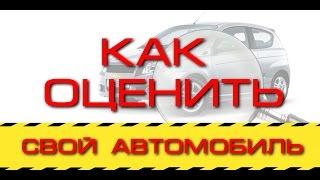 КАК
ОЦЕНИТЬ

СВОЙ АВТОМОБИЛЬ